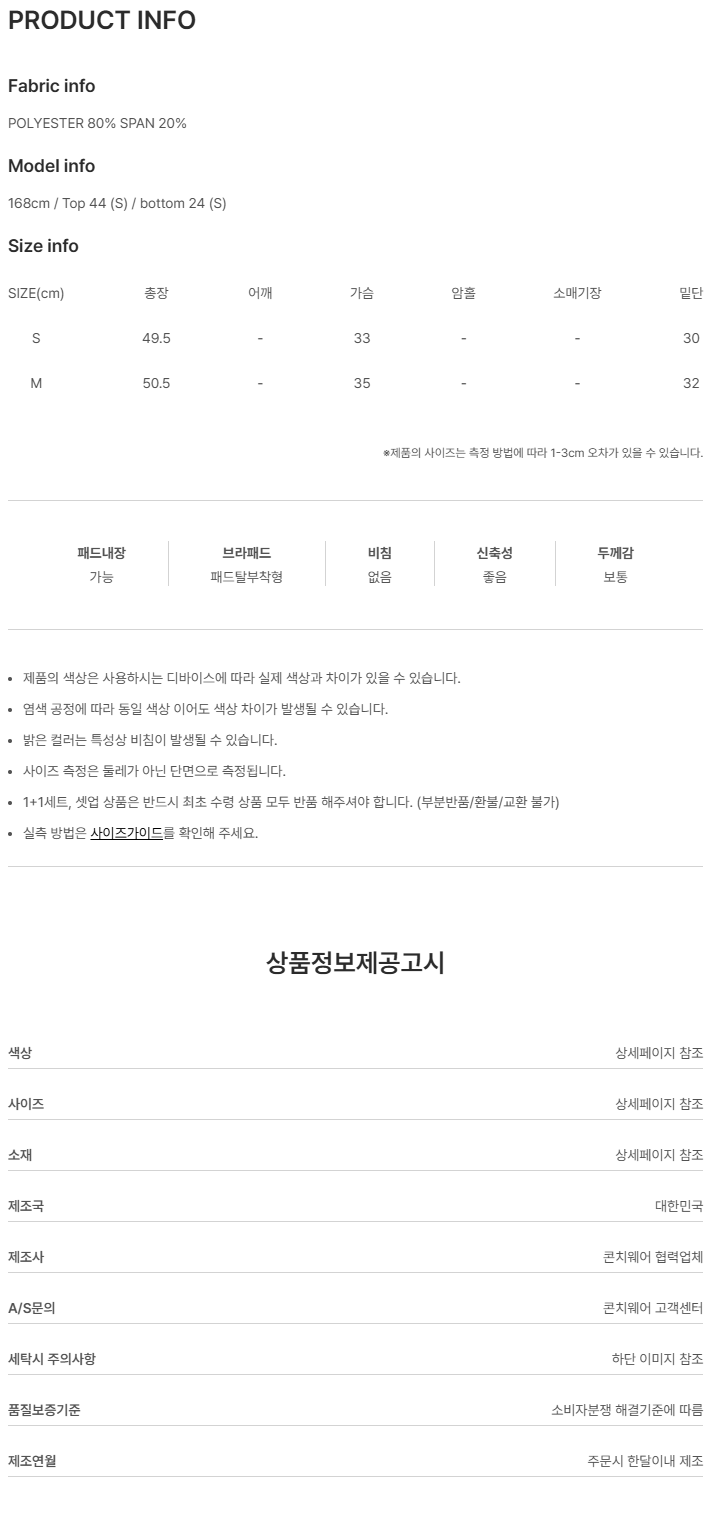 PRODUCT INFO

Fabric info

POLYESTER 80% SPAN 20%

Model info

168cm / Top 44 (S) / bottom 24 (S)

Size info

| SIZE(cm) | 총장 | 어깨 | 가슴 | 암홀 | 소매기장 | 밑단 |
|---|---|---|---|---|---|---|
| S | 49.5 | - | 33 | - | - | 30 |
| M | 50.5 | - | 35 | - | - | 32 |

※제품의 사이즈는 측정 방법에 따라 1-3cm 오차가 있을 수 있습니다.

패드내장
가능

브라패드
패드탈부착형

비침
없음

신축성
좋음

두께감
보통

• 제품의 색상은 사용하시는 디바이스에 따라 실제 색상과 차이가 있을 수 있습니다.
• 염색 공정에 따라 동일 색상 이어도 색상 차이가 발생될 수 있습니다.
• 밝은 컬러는 특성상 비침이 발생될 수 있습니다.
• 사이즈 측정은 둘레가 아닌 단면으로 측정됩니다.
• 1+1세트, 셋업 상품은 반드시 최초 수령 상품 모두 반품 해주셔야 합니다. (부분반품/환불/교환 불가)
• 실측 방법은 사이즈가이드를 확인해 주세요.

상품정보제공고시

색상
상세페이지 참조

사이즈
상세페이지 참조

소재
상세페이지 참조

제조국
대한민국

제조사
콘치웨어 협력업체

A/S문의
콘치웨어 고객센터

세탁시 주의사항
하단 이미지 참조

품질보증기준
소비자분쟁 해결기준에 따름

제조연월
주문시 한달이내 제조